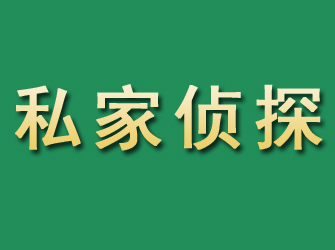 私家侦探